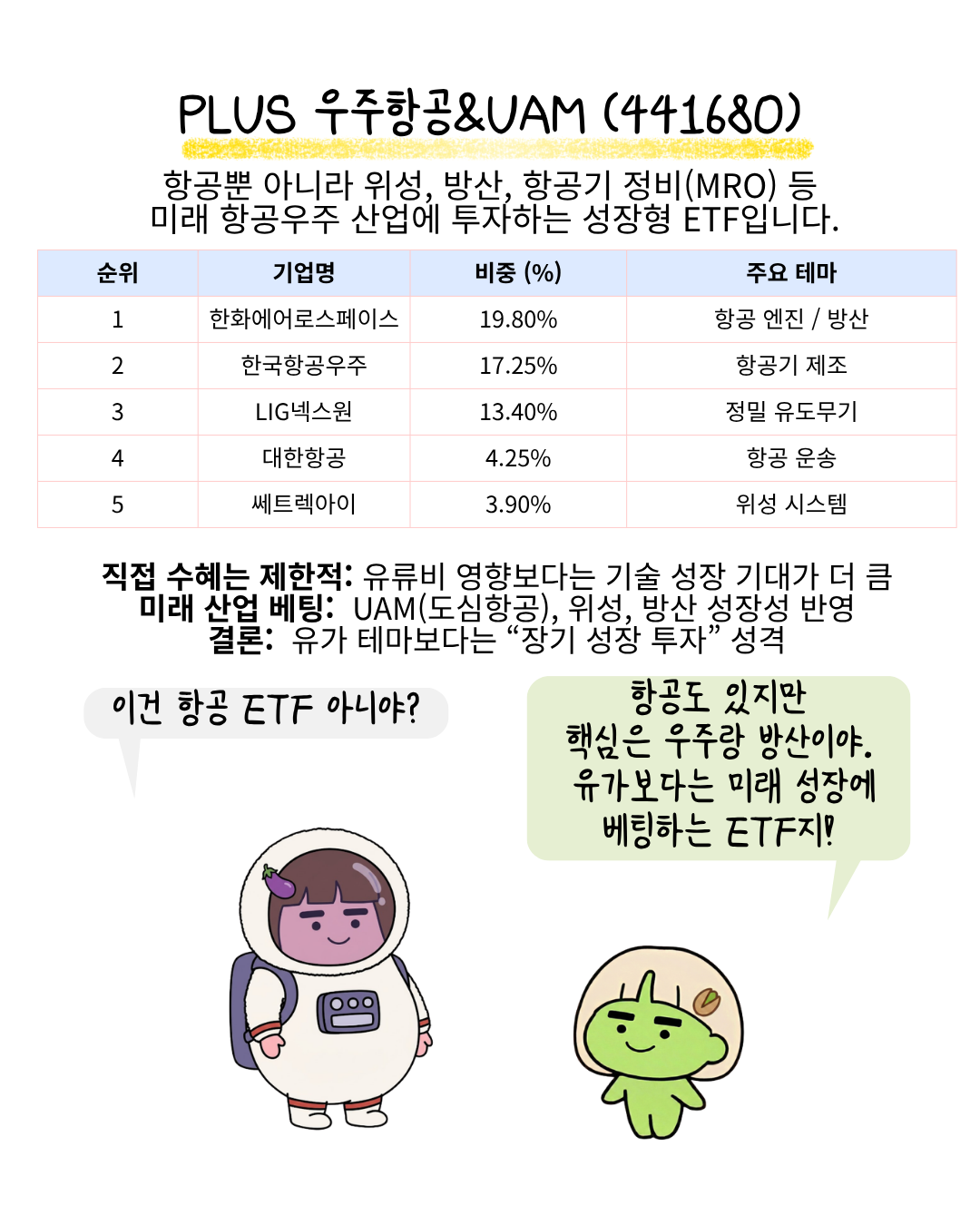 PLUS 우주항공&UAM (441680)

항공뿐 아니라 위성, 방산, 항공기 정비(MRO) 등 미래 항공우주 산업에 투자하는 성장형 ETF입니다.

| 순위 | 기업명 | 비중 (%) | 주요 테마 |
|---|---|---|---|
| 1 | 한화에어로스페이스 | 19.80% | 항공 엔진 / 방산 |
| 2 | 한국항공우주 | 17.25% | 항공기 제조 |
| 3 | LIG넥스원 | 13.40% | 정밀 유도무기 |
| 4 | 대한항공 | 4.25% | 항공 운송 |
| 5 | 쎄트렉아이 | 3.90% | 위성 시스템 |

직접 수혜는 제한적: 유류비 영향보다는 기술 성장 기대가 더 큼
미래 산업 베팅: UAM(도심항공), 위성, 방산 성장성 반영
결론: 유가 테마보다는 "장기 성장 투자" 성격

이건 항공 ETF 아니야?

항공도 있지만
핵심은 우주랑 방산이야.
유가보다는 미래 성장에
베팅하는 ETF지!